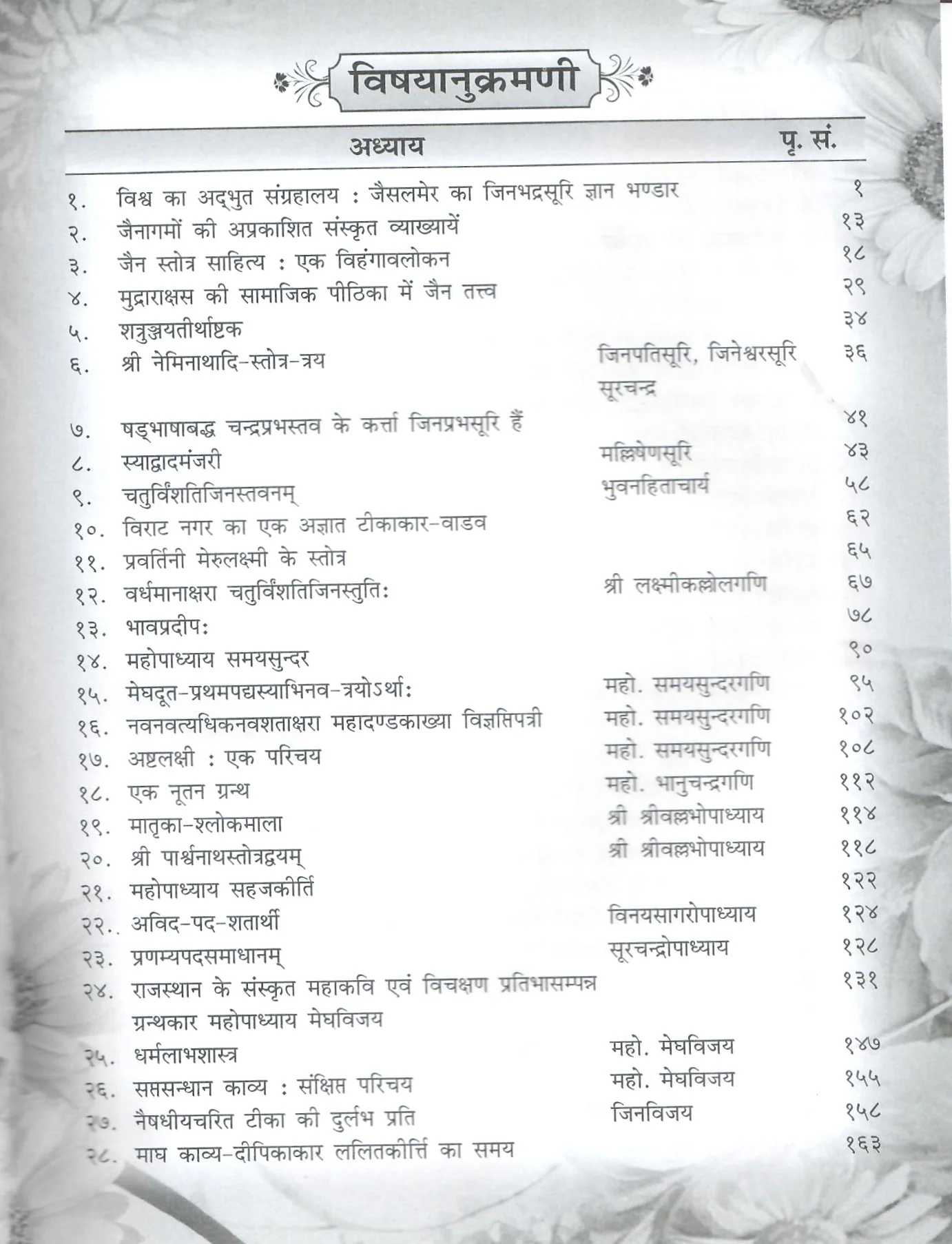 विषयानुक्रमणी

अध्याय पृ. सं.

१. विश्व का अद्भुत संग्रहालय : जैसलमेर का जिनभद्रसूरि ज्ञान भण्डार १
२. जैनागमों की अप्रकाशित संस्कृत व्याख्यायें १३
३. जैन स्तोत्र साहित्य : एक विहंगावलोकन १८
४. मुद्राराक्षस की सामाजिक पीठिका में जैन तत्त्व २९
५. शत्रुञ्जयतीर्थाष्टक ३४
६. श्री नेमिनाथादि-स्तोत्र-त्रय जिनपतिसूरि, जिनेश्वरसूरि सूरचन्द्र ३६
७. षड्भाषाबद्ध चन्द्रप्रभस्तव के कर्त्ता जिनप्रभसूरि हैं ४१
८. स्याद्वादमंजरी मल्लिषेणसूरि ४३
९. चतुर्विंशतिजिनस्तवनम् भुवनहिताचार्य ५८
१०. विराट नगर का एक अज्ञात टीकाकार-वाडव ६२
११. प्रवर्तिनी मेरुलक्ष्मी के स्तोत्र ६५
१२. वर्धमानाक्षरा चतुर्विंशतिजिनस्तुतिः श्री लक्ष्मीकल्लोलगणि ६७
१३. भावप्रदीपः ७८
१४. महोपाध्याय समयसुन्दर ९०
१५. मेघदूत-प्रथमपद्यस्याभिनव-त्रयोऽर्थाः महो. समयसुन्दरगणि ९५
१६. नवनवत्यधिकनवशताक्षरा महादण्डकाख्या विज्ञप्तिपत्री महो. समयसुन्दरगणि १०२
१७. अष्टलक्षी : एक परिचय महो. समयसुन्दरगणि १०८
१८. एक नूतन ग्रन्थ महो. भानुचन्द्रगणि ११२
१९. मातृका-श्लोकमाला श्री श्रीवल्लभोपाध्याय ११४
२०. श्री पार्श्वनाथस्तोत्रद्वयम् श्री श्रीवल्लभोपाध्याय ११८
२१. महोपाध्याय सहजकीर्ति १२२
२२. अविद-पद-शतार्थी विनयसागरोपाध्याय १२४
२३. प्रणम्यपदसमाधानम् सूरचन्द्रोपाध्याय १२८
२४. राजस्थान के संस्कृत महाकवि एवं विचक्षण प्रतिभासम्पन्न ग्रन्थकार महोपाध्याय मेघविजय १३१
२५. धर्मलाभशास्त्र महो. मेघविजय १४७
२६. सप्तसन्धान काव्य : संक्षिप्त परिचय महो. मेघविजय १५५
२७. नैषधीयचरित टीका की दुर्लभ प्रति जिनविजय १५८
२८. माघ काव्य-दीपिकाकार ललितकीर्त्ति का समय १६३